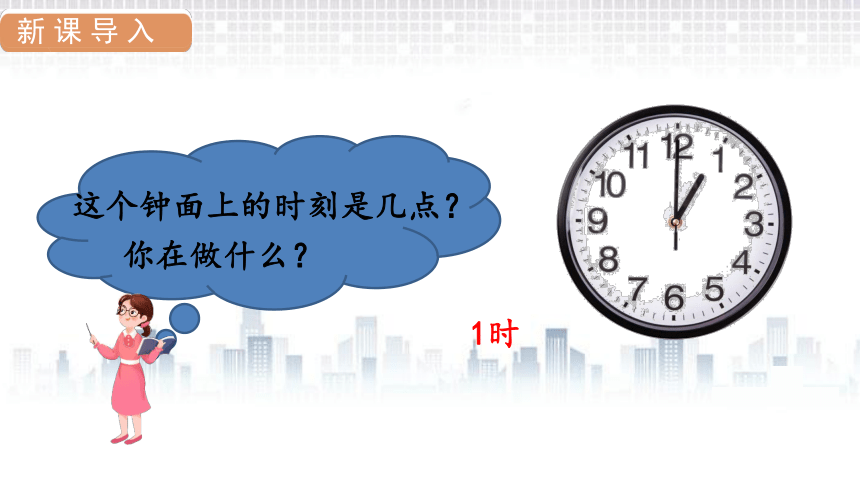 新课导入

这个钟面上的时刻是几点？
你在做什么？

12
1
2
3
4
5
6
7
8
9
10
11

1时